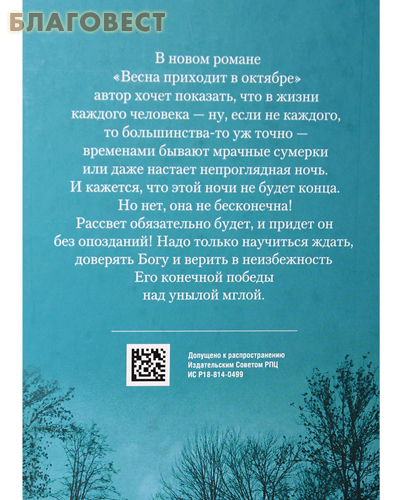 В новом романе «Весна приходит в октябре» автор хочет показать, что в жизни каждого человека — ну, если не каждого, то большинства-то уж точно — временами бывают мрачные сумерки или даже настает непроглядная ночь. И кажется, что этой ночи не будет конца. Но нет, она не бесконечна! Рассвет обязательно будет, и придет он без опозданий! Надо только научиться ждать, доверять Богу и верить в неизбежность Его конечной победы над унылой мглой.

Допущено к распространению
Издательским Советом РПЦ
ИС Р18-814-0499

БЛАГОВЕСТ